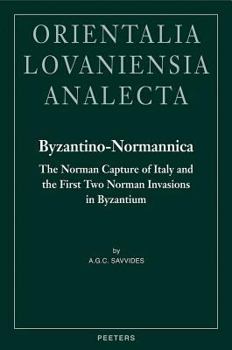 ORIENTALIA
LOVANIENSIA
ANALECTA

Byzantino-Normannica

The Norman Capture of Italy and the First Two Norman Invasions in Byzantium

by
A.G.C. SAVVIDES

PEETERS